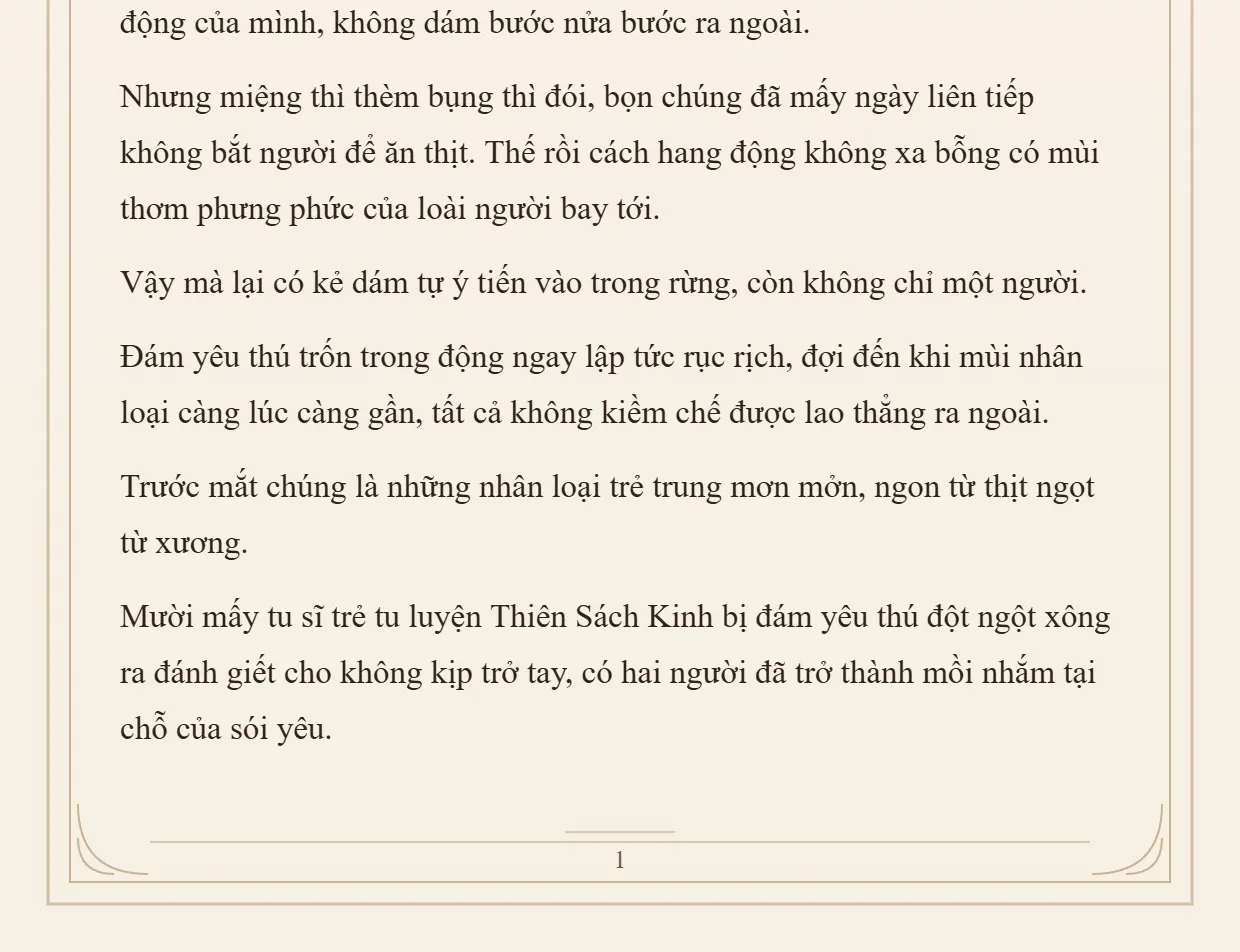 động của mình, không dám bước nửa bước ra ngoài.

Nhưng miệng thì thèm bụng thì đói, bọn chúng đã mấy ngày liên tiếp không bắt người để ăn thịt. Thế rồi cách hang động không xa bỗng có mùi thơm phưng phức của loài người bay tới.

Vậy mà lại có kẻ dám tự ý tiến vào trong rừng, còn không chỉ một người.

Đám yêu thú trốn trong động ngay lập tức rục rịch, đợi đến khi mùi nhân loại càng lúc càng gần, tất cả không kiềm chế được lao thẳng ra ngoài.

Trước mắt chúng là những nhân loại trẻ trung mơn mởn, ngon từ thịt ngọt từ xương.

Mười mấy tu sĩ trẻ tu luyện Thiên Sách Kinh bị đám yêu thú đột ngột xông ra đánh giết cho không kịp trở tay, có hai người đã trở thành mồi nhắm tại chỗ của sói yêu.

1